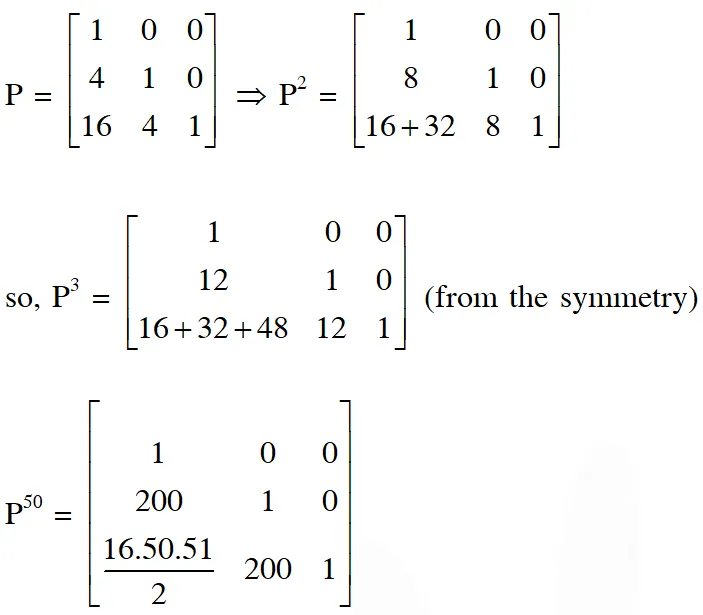 $P = \begin{bmatrix} 1 & 0 & 0 \\ 4 & 1 & 0 \\ 16 & 4 & 1 \end{bmatrix} \Rightarrow P^2 = \begin{bmatrix} 1 & 0 & 0 \\ 8 & 1 & 0 \\ 16+32 & 8 & 1 \end{bmatrix}$

so, $P^3 = \begin{bmatrix} 1 & 0 & 0 \\ 12 & 1 & 0 \\ 16+32+48 & 12 & 1 \end{bmatrix}$ (from the symmetry)

$P^{50} = \begin{bmatrix} 1 & 0 & 0 \\ 200 & 1 & 0 \\ \frac{16.50.51}{2} & 200 & 1 \end{bmatrix}$